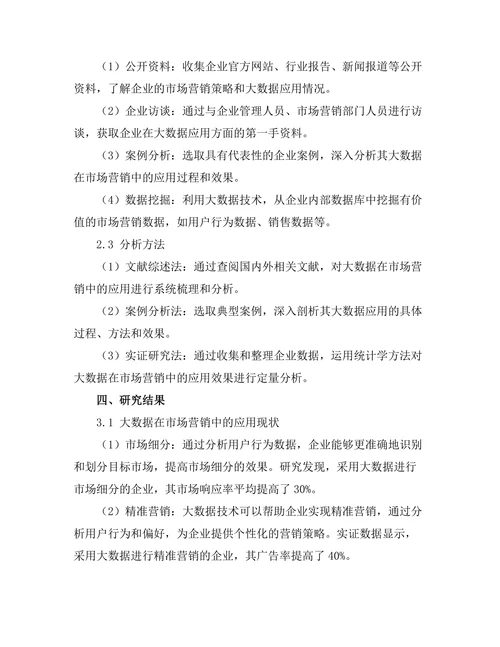 （1）公开资料：收集企业官方网站、行业报告、新闻报道等公开资料，了解企业的市场营销策略和大数据应用情况。

（2）企业访谈：通过与企业管理人员、市场营销部门人员进行访谈，获取企业在大数据应用方面的第一手资料。

（3）案例分析：选取具有代表性的企业案例，深入分析其大数据在市场营销中的应用过程和效果。

（4）数据挖掘：利用大数据技术，从企业内部数据库中挖掘有价值的市场营销数据，如用户行为数据、销售数据等。

2.3 分析方法

（1）文献综述法：通过查阅国内外相关文献，对大数据在市场营销中的应用进行系统梳理和分析。

（2）案例分析法：选取典型案例，深入剖析其大数据应用的具体过程、方法和效果。

（3）实证研究法：通过收集和整理企业数据，运用统计学方法对大数据在市场营销中的应用效果进行定量分析。

四、研究结果

3.1 大数据在市场营销中的应用现状

（1）市场细分：通过分析用户行为数据，企业能够更准确地识别和划分目标市场，提高市场细分的效果。研究发现，采用大数据进行市场细分的企业，其市场响应率平均提高了 30%。

（2）精准营销：大数据技术可以帮助企业实现精准营销，通过分析用户行为和偏好，为企业提供个性化的营销策略。实证数据显示，采用大数据进行精准营销的企业，其广告率提高了 40%。